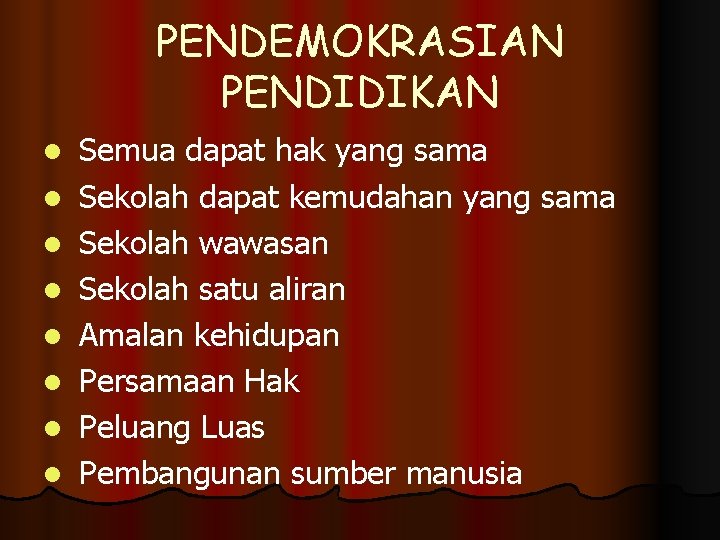 PENDEMOKRASIAN PENDIDIKAN

- Semua dapat hak yang sama
- Sekolah dapat kemudahan yang sama
- Sekolah wawasan
- Sekolah satu aliran
- Amalan kehidupan
- Persamaan Hak
- Peluang Luas
- Pembangunan sumber manusia